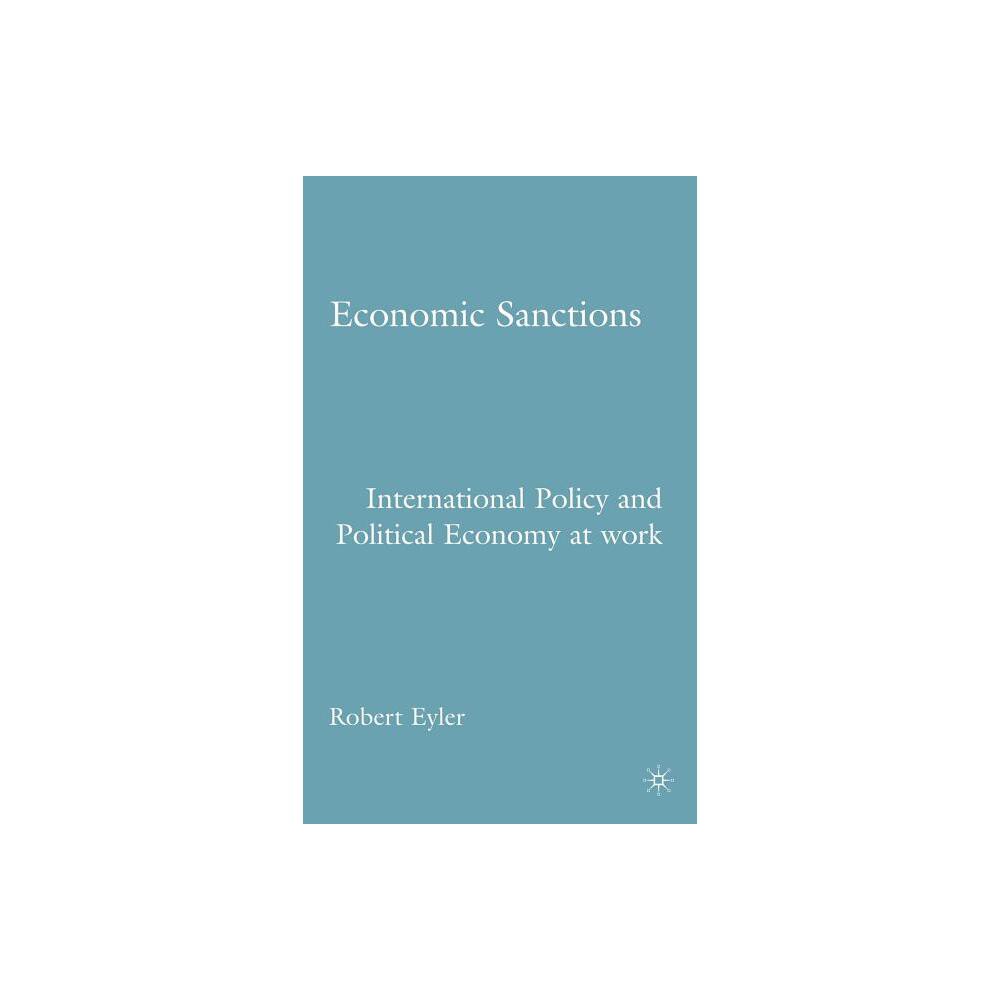 Economic Sanctions

International Policy and Political Economy at work

Robert Eyler